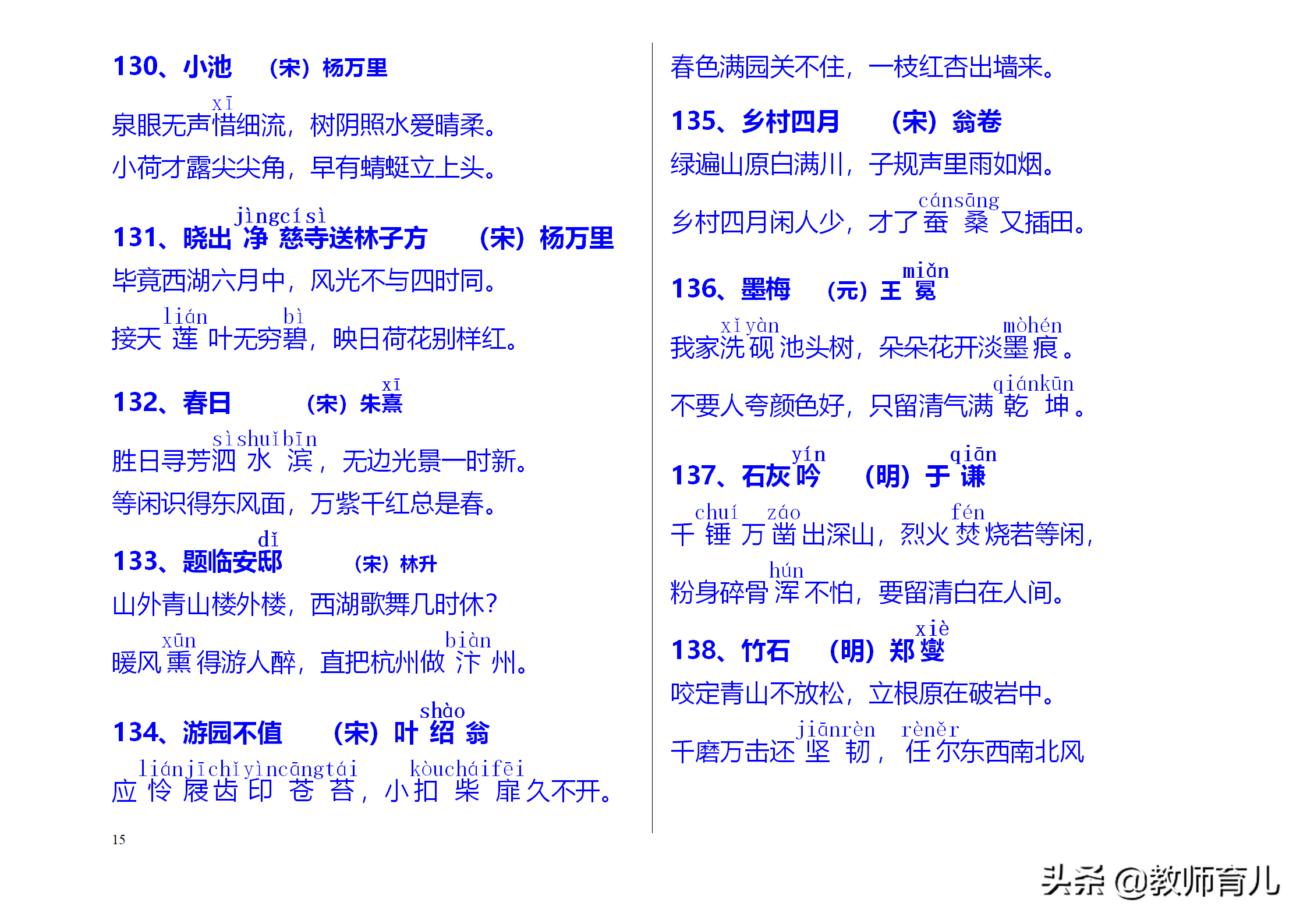 130、小池 （宋）杨万里

xī
泉眼无声惜细流，树阴照水爱晴柔。

小荷才露尖尖角，早有蜻蜓立上头。

jìngcísì
131、晓出净慈寺送林子方 （宋）杨万里

毕竟西湖六月中，风光不与四时同。

lián bì
接天莲叶无穷碧，映日荷花别样红。

xī
132、春日 （宋）朱熹

sìshuǐbīn
胜日寻芳泗水滨，无边光景一时新。

等闲识得东风面，万紫千红总是春。

dǐ
133、题临安邸 （宋）林升

山外青山楼外楼，西湖歌舞几时休？

xūn biàn
暖风熏得游人醉，直把杭州做汴州。

shào
134、游园不值 （宋）叶绍翁

liánjīchǐyìncāngtái kòucháifēi
应怜屐齿印苍苔，小扣柴扉久不开。

15

春色满园关不住，一枝红杏出墙来。

135、乡村四月 （宋）翁卷

绿遍山原白满川，子规声里雨如烟。

cánsāng
乡村四月闲人少，才了蚕桑又插田。

miǎn
136、墨梅 （元）王冕

xǐyàn mòhén
我家洗砚池头树，朵朵花开淡墨痕。

qiánkūn
不要人夸颜色好，只留清气满乾坤。

yín qiān
137、石灰吟 （明）于谦

chuí záo fén
千锤万凿出深山，烈火焚烧若等闲，

hún
粉身碎骨浑不怕，要留清白在人间。

xiè
138、竹石 （明）郑燮

咬定青山不放松，立根原在破岩中。

jiānrèn rèněr
千磨万击还坚韧，任尔东西南北风

头条 @教师育儿